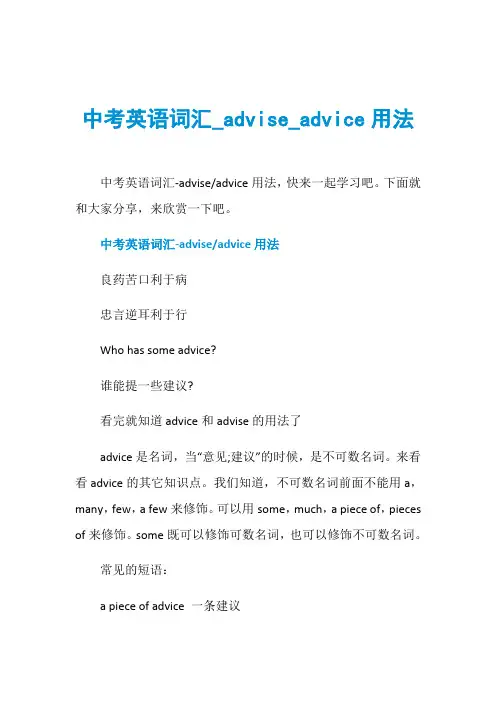 中考英语词汇_advise_advice 用法

中考英语词汇-advise/advice 用法，快来一起学习吧。下面就和大家分享，来欣赏一下吧。

中考英语词汇-advise/advice 用法

良药苦口利于病

忠言逆耳利于行

Who has some advice?

谁能提一些建议?

看完就知道 advice 和 advise 的用法了

advice 是名词，当“意见;建议”的时候，是不可数名词。来看看 advice 的其它知识点。我们知道，不可数名词前面不能用 a，many，few，a few 来修饰。可以用 some，much，a piece of，pieces of 来修饰。some 既可以修饰可数名词，也可以修饰不可数名词。

常见的短语：

a piece of advice 一条建议